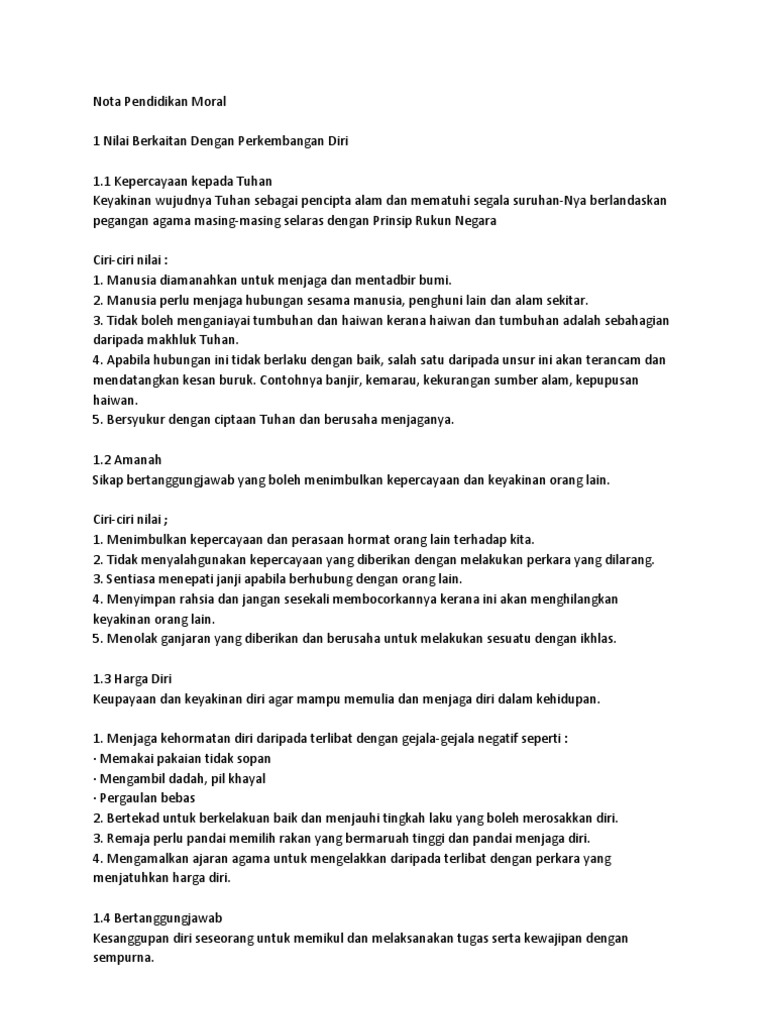 Nota Pendidikan Moral

1 Nilai Berkaitan Dengan Perkembangan Diri

1.1 Kepercayaan kepada Tuhan
Keyakinan wujudnya Tuhan sebagai pencipta alam dan mematuhi segala suruhan-Nya berlandaskan pegangan agama masing-masing selaras dengan Prinsip Rukun Negara

Ciri-ciri nilai :
1. Manusia diamanahkan untuk menjaga dan mentadbir bumi.
2. Manusia perlu menjaga hubungan sesama manusia, penghuni lain dan alam sekitar.
3. Tidak boleh menganiayai tumbuhan dan haiwan kerana haiwan dan tumbuhan adalah sebahagian daripada makhluk Tuhan.
4. Apabila hubungan ini tidak berlaku dengan baik, salah satu daripada unsur ini akan terancam dan mendatangkan kesan buruk. Contohnya banjir, kemarau, kekurangan sumber alam, kepupusan haiwan.
5. Bersyukur dengan ciptaan Tuhan dan berusaha menjaganya.

1.2 Amanah
Sikap bertanggungjawab yang boleh menimbulkan kepercayaan dan keyakinan orang lain.

Ciri-ciri nilai ;
1. Menimbulkan kepercayaan dan perasaan hormat orang lain terhadap kita.
2. Tidak menyalahgunakan kepercayaan yang diberikan dengan melakukan perkara yang dilarang.
3. Sentiasa menepati janji apabila berhubung dengan orang lain.
4. Menyimpan rahsia dan jangan sesekali membocorkannya kerana ini akan menghilangkan keyakinan orang lain.
5. Menolak ganjaran yang diberikan dan berusaha untuk melakukan sesuatu dengan ikhlas.

1.3 Harga Diri
Keupayaan dan keyakinan diri agar mampu memulia dan menjaga diri dalam kehidupan.

1. Menjaga kehormatan diri daripada terlibat dengan gejala-gejala negatif seperti :
· Memakai pakaian tidak sopan
· Mengambil dadah, pil khayal
· Pergaulan bebas
2. Bertekad untuk berkelakuan baik dan menjauhi tingkah laku yang boleh merosakkan diri.
3. Remaja perlu pandai memilih rakan yang bermaruah tinggi dan pandai menjaga diri.
4. Mengamalkan ajaran agama untuk mengelakkan daripada terlibat dengan perkara yang menjatuhkan harga diri.

1.4 Bertanggungjawab
Kesanggupan diri seseorang untuk memikul dan melaksanakan tugas serta kewajipan dengan sempurna.